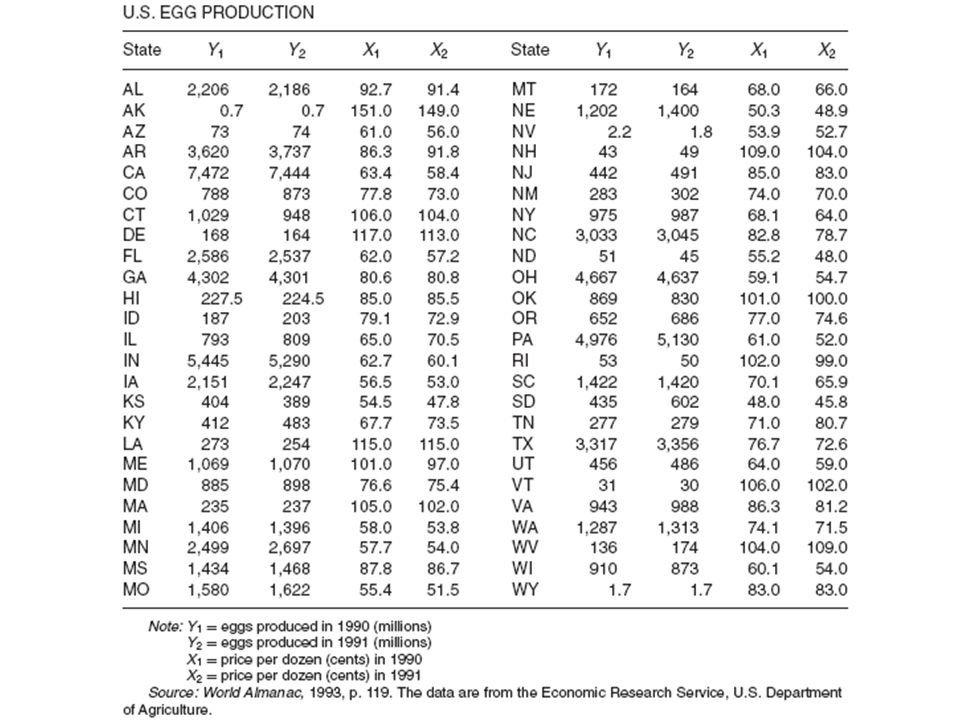 U.S. EGG PRODUCTION

| State | $Y_1$ | $Y_2$ | $X_1$ | $X_2$ | State | $Y_1$ | $Y_2$ | $X_1$ | $X_2$ |
|---|---|---|---|---|---|---|---|---|---|
| AL | 2,206 | 2,186 | 92.7 | 91.4 | MT | 172 | 164 | 68.0 | 66.0 |
| AK | 0.7 | 0.7 | 151.0 | 149.0 | NE | 1,202 | 1,400 | 50.3 | 48.9 |
| AZ | 73 | 74 | 61.0 | 56.0 | NV | 2.2 | 1.8 | 53.9 | 52.7 |
| AR | 3,620 | 3,737 | 86.3 | 91.8 | NH | 43 | 49 | 109.0 | 104.0 |
| CA | 7,472 | 7,444 | 63.4 | 58.4 | NJ | 442 | 491 | 85.0 | 83.0 |
| CO | 788 | 873 | 77.8 | 73.0 | NM | 283 | 302 | 74.0 | 70.0 |
| CT | 1,029 | 948 | 106.0 | 104.0 | NY | 975 | 987 | 68.1 | 64.0 |
| DE | 168 | 164 | 117.0 | 113.0 | NC | 3,033 | 3,045 | 82.8 | 78.7 |
| FL | 2,586 | 2,537 | 62.0 | 57.2 | ND | 51 | 45 | 55.2 | 48.0 |
| GA | 4,302 | 4,301 | 80.6 | 80.8 | OH | 4,667 | 4,637 | 59.1 | 54.7 |
| HI | 227.5 | 224.5 | 85.0 | 85.5 | OK | 869 | 830 | 101.0 | 100.0 |
| ID | 187 | 203 | 79.1 | 72.9 | OR | 652 | 686 | 77.0 | 74.6 |
| IL | 793 | 809 | 65.0 | 70.5 | PA | 4,976 | 5,130 | 61.0 | 52.0 |
| IN | 5,445 | 5,290 | 62.7 | 60.1 | RI | 53 | 50 | 102.0 | 99.0 |
| IA | 2,151 | 2,247 | 56.5 | 53.0 | SC | 1,422 | 1,420 | 70.1 | 65.9 |
| KS | 404 | 389 | 54.5 | 47.8 | SD | 435 | 602 | 48.0 | 45.8 |
| KY | 412 | 483 | 67.7 | 73.5 | TN | 277 | 279 | 71.0 | 80.7 |
| LA | 273 | 254 | 115.0 | 115.0 | TX | 3,317 | 3,356 | 76.7 | 72.6 |
| ME | 1,069 | 1,070 | 101.0 | 97.0 | UT | 456 | 486 | 64.0 | 59.0 |
| MD | 885 | 898 | 76.6 | 75.4 | VT | 31 | 30 | 106.0 | 102.0 |
| MA | 235 | 237 | 105.0 | 102.0 | VA | 943 | 988 | 86.3 | 81.2 |
| MI | 1,406 | 1,396 | 58.0 | 53.8 | WA | 1,287 | 1,313 | 74.1 | 71.5 |
| MN | 2,499 | 2,697 | 57.7 | 54.0 | WV | 136 | 174 | 104.0 | 109.0 |
| MS | 1,434 | 1,468 | 87.8 | 86.7 | WI | 910 | 873 | 60.1 | 54.0 |
| MO | 1,580 | 1,622 | 55.4 | 51.5 | WY | 1.7 | 1.7 | 83.0 | 83.0 |

Note: $Y_1$ = eggs produced in 1990 (millions)
$Y_2$ = eggs produced in 1991 (millions)
$X_1$ = price per dozen (cents) in 1990
$X_2$ = price per dozen (cents) in 1991
Source: World Almanac, 1993, p. 119. The data are from the Economic Research Service, U.S. Department of Agriculture.